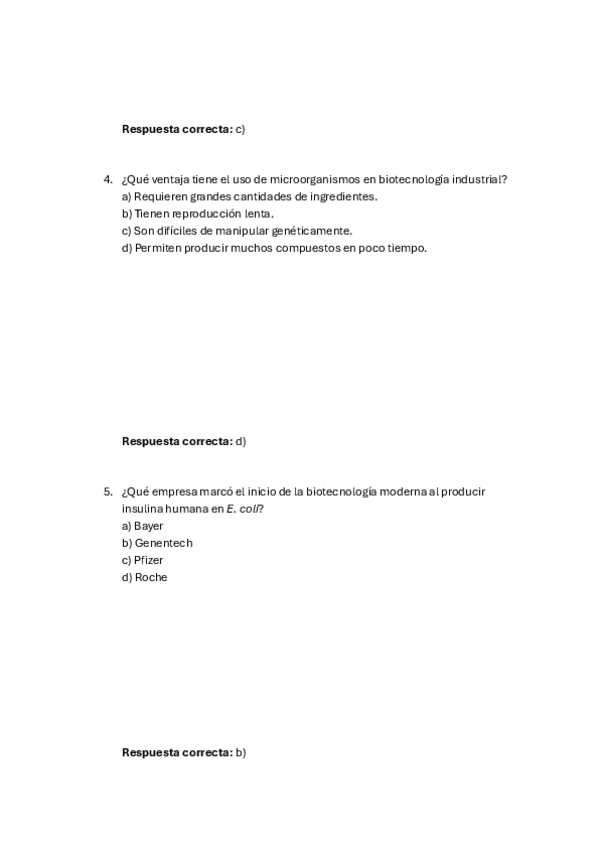 Respuesta correcta: c)

4. ¿Qué ventaja tiene el uso de microorganismos en biotecnología industrial?
a) Requieren grandes cantidades de ingredientes.
b) Tienen reproducción lenta.
c) Son difíciles de manipular genéticamente.
d) Permiten producir muchos compuestos en poco tiempo.

Respuesta correcta: d)

5. ¿Qué empresa marcó el inicio de la biotecnología moderna al producir insulina humana en E. coli?
a) Bayer
b) Genentech
c) Pfizer
d) Roche

Respuesta correcta: b)